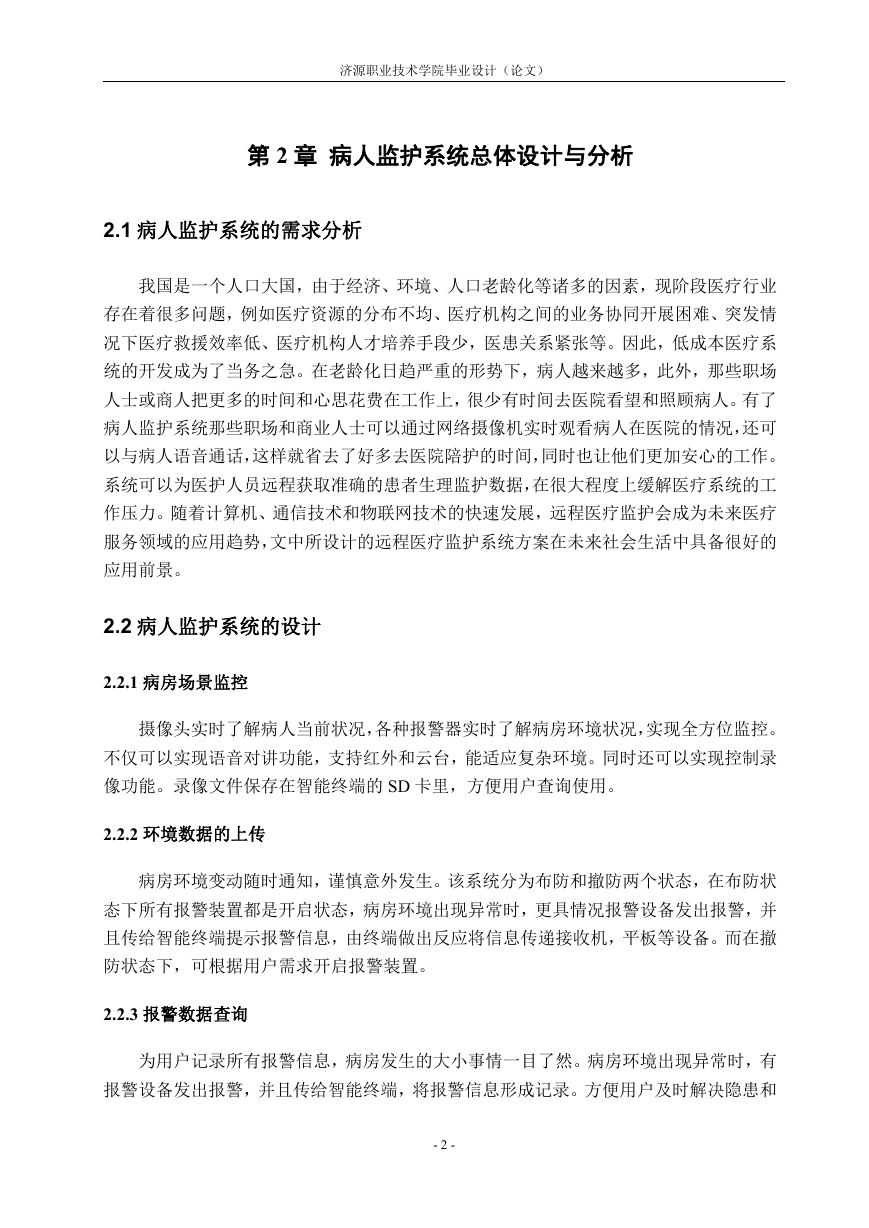 济源职业技术学院毕业设计（论文）

第 2 章 病人监护系统总体设计与分析

2.1 病人监护系统的需求分析

我国是一个人口大国，由于经济、环境、人口老龄化等诸多的因素，现阶段医疗行业存在着很多问题，例如医疗资源的分布不均、医疗机构之间的业务协同开展困难、突发情况下医疗救援效率低、医疗机构人才培养手段少，医患关系紧张等。因此，低成本医疗系统的开发成为了当务之急。在老龄化日趋严重的形势下，病人越来越多，此外，那些职场人士或商人把更多的时间和心思花费在工作上，很少有时间去医院看望和照顾病人。有了病人监护系统那些职场和商业人士可以通过网络摄像机实时观看病人在医院的情况，还可以与病人语音通话，这样就省去了好多去医院陪护的时间，同时也让他们更加安心的工作。系统可以为医护人员远程获取准确的患者生理监护数据，在很大程度上缓解医疗系统的工作压力。随着计算机、通信技术和物联网技术的快速发展，远程医疗监护会成为未来医疗服务领域的应用趋势，文中所设计的远程医疗监护系统方案在未来社会生活中具备很好的应用前景。

2.2 病人监护系统的设计

2.2.1 病房场景监控

摄像头实时了解病人当前状况，各种报警器实时了解病房环境状况，实现全方位监控。不仅可以实现语音对讲功能，支持红外和云台，能适应复杂环境。同时还可以实现控制录像功能。录像文件保存在智能终端的 SD 卡里，方便用户查询使用。

2.2.2 环境数据的上传

病房环境变动随时通知，谨慎意外发生。该系统分为布防和撤防两个状态，在布防状态下所有报警装置都是开启状态，病房环境出现异常时，更具情况报警设备发出报警，并且传给智能终端提示报警信息，由终端做出反应将信息传递接收机，平板等设备。而在撤防状态下，可根据用户需求开启报警装置。

2.2.3 报警数据查询

为用户记录所有报警信息，病房发生的大小事情一目了然。病房环境出现异常时，有报警设备发出报警，并且传给智能终端，将报警信息形成记录。方便用户及时解决隐患和

- 2 -